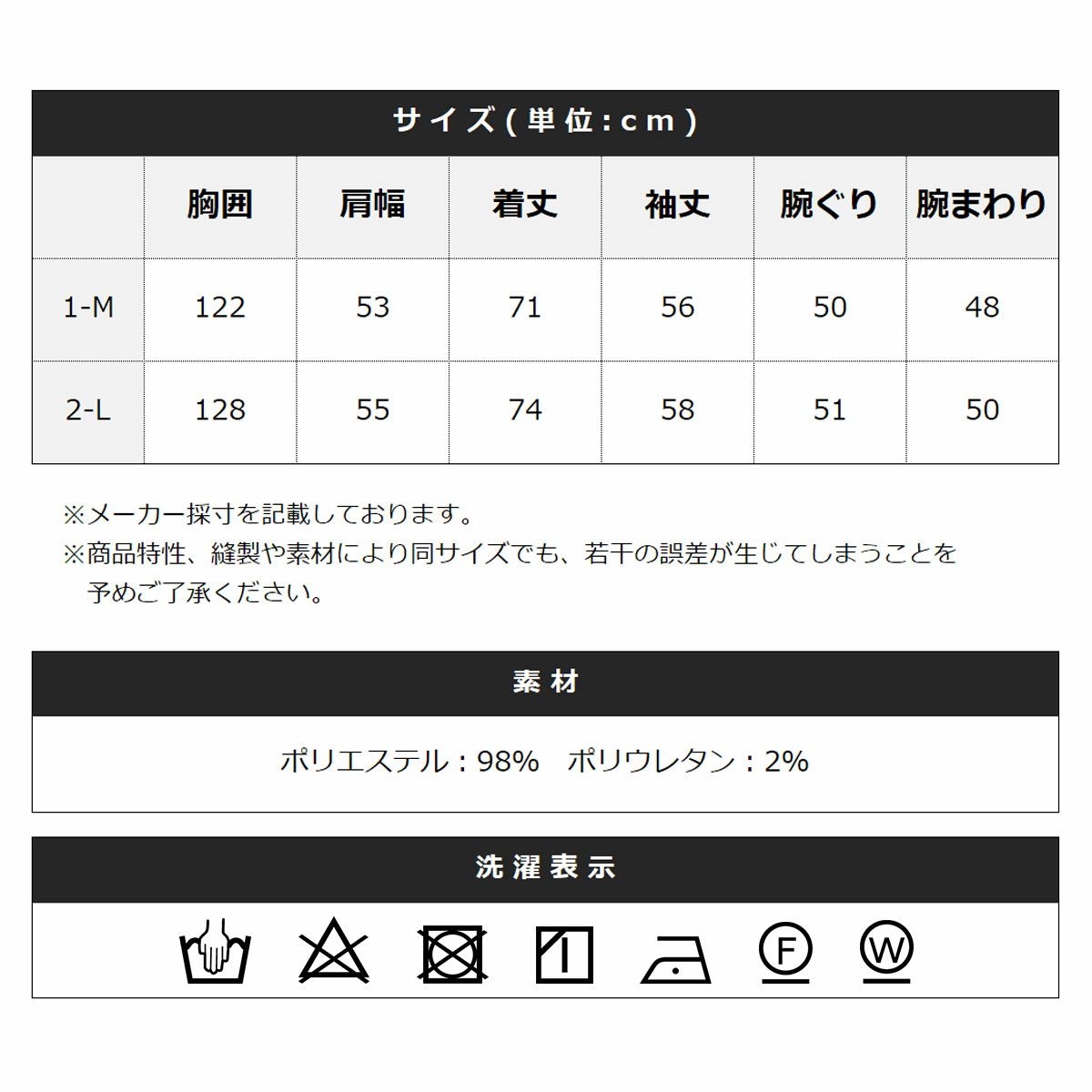 サイズ(単位:cm)

|  | 胸囲 | 肩幅 | 着丈 | 袖丈 | 腕ぐり | 腕まわり |
|---|---|---|---|---|---|---|
| 1-M | 122 | 53 | 71 | 56 | 50 | 48 |
| 2-L | 128 | 55 | 74 | 58 | 51 | 50 |

※メーカー採寸を記載しております。
※商品特性、縫製や素材により同サイズでも、若干の誤差が生じてしまうことを予めご了承ください。

素材

ポリエステル:98%　ポリウレタン:2%

洗濯表示

F W